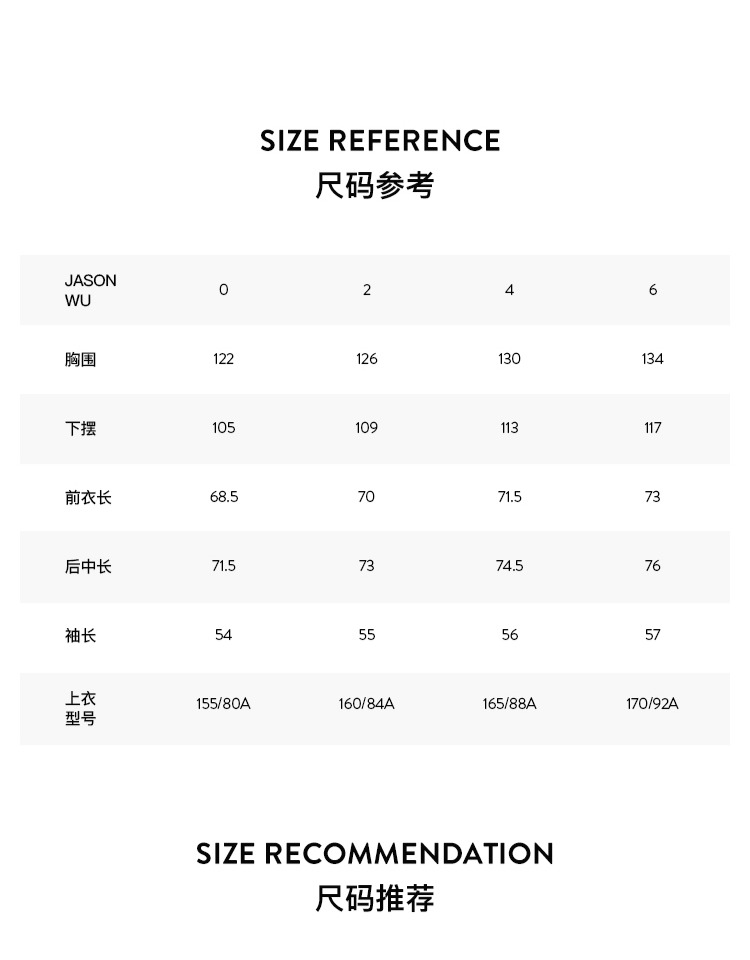 SIZE REFERENCE
尺码参考

| JASON WU | 0 | 2 | 4 | 6 |
|---|---|---|---|---|
| 胸围 | 122 | 126 | 130 | 134 |
| 下摆 | 105 | 109 | 113 | 117 |
| 前衣长 | 68.5 | 70 | 71.5 | 73 |
| 后中长 | 71.5 | 73 | 74.5 | 76 |
| 袖长 | 54 | 55 | 56 | 57 |
| 上衣型号 | 155/80A | 160/84A | 165/88A | 170/92A |

SIZE RECOMMENDATION
尺码推荐